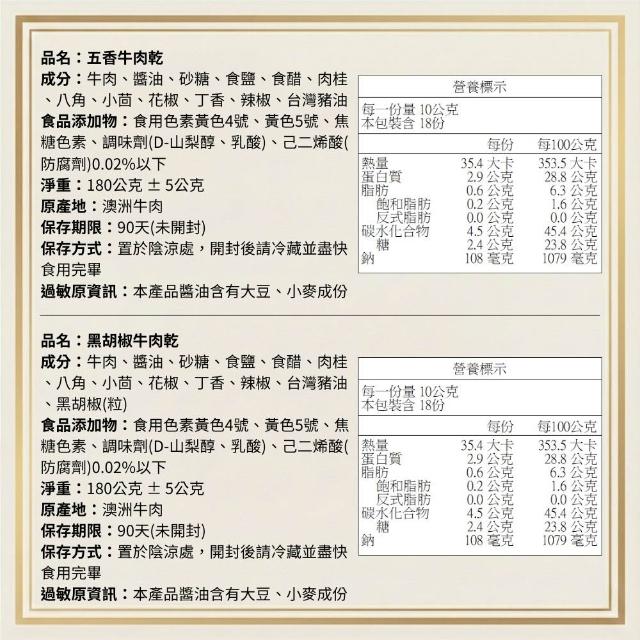 品名：五香牛肉乾

成分：牛肉、醬油、砂糖、食鹽、食醋、肉桂、八角、小茴、花椒、丁香、辣椒、台灣豬油

食品添加物：食用色素黃色4號、黃色5號、焦糖色素、調味劑(D-山梨醇、乳酸)、己二烯酸(防腐劑)0.02%以下

淨重：180公克 ± 5公克

原產地：澳洲牛肉

保存期限：90天(未開封)

保存方式：置於陰涼處，開封後請冷藏並盡快食用完畢

過敏原資訊：本產品醬油含有大豆、小麥成份

營養標示

每一份量 10公克
本包裝含 18份

|  | 每份 | 每100公克 |
|---|---|---|
| 熱量 | 35.4 大卡 | 353.5 大卡 |
| 蛋白質 | 2.9 公克 | 28.8 公克 |
| 脂肪 | 0.6 公克 | 6.3 公克 |
| 飽和脂肪 | 0.2 公克 | 1.6 公克 |
| 反式脂肪 | 0.0 公克 | 0.0 公克 |
| 碳水化合物 | 4.5 公克 | 45.4 公克 |
| 糖 | 2.4 公克 | 23.8 公克 |
| 鈉 | 108 毫克 | 1079 毫克 |

品名：黑胡椒牛肉乾

成分：牛肉、醬油、砂糖、食鹽、食醋、肉桂、八角、小茴、花椒、丁香、辣椒、台灣豬油、黑胡椒(粒)

食品添加物：食用色素黃色4號、黃色5號、焦糖色素、調味劑(D-山梨醇、乳酸)、己二烯酸(防腐劑)0.02%以下

淨重：180公克 ± 5公克

原產地：澳洲牛肉

保存期限：90天(未開封)

保存方式：置於陰涼處，開封後請冷藏並盡快食用完畢

過敏原資訊：本產品醬油含有大豆、小麥成份

營養標示

每一份量 10公克
本包裝含 18份

|  | 每份 | 每100公克 |
|---|---|---|
| 熱量 | 35.4 大卡 | 353.5 大卡 |
| 蛋白質 | 2.9 公克 | 28.8 公克 |
| 脂肪 | 0.6 公克 | 6.3 公克 |
| 飽和脂肪 | 0.2 公克 | 1.6 公克 |
| 反式脂肪 | 0.0 公克 | 0.0 公克 |
| 碳水化合物 | 4.5 公克 | 45.4 公克 |
| 糖 | 2.4 公克 | 23.8 公克 |
| 鈉 | 108 毫克 | 1079 毫克 |